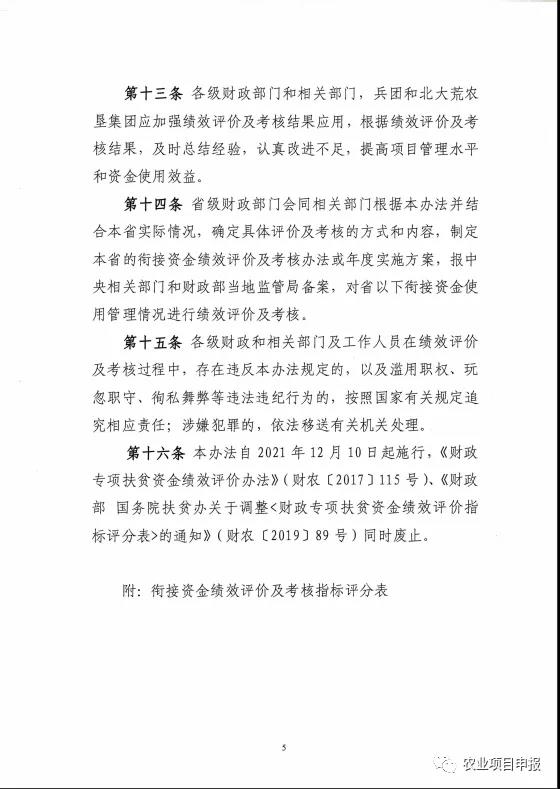 第十三条 各级财政部门和相关部门，兵团和北大荒农垦集团应加强绩效评价及考核结果应用，根据绩效评价及考核结果，及时总结经验，认真改进不足，提高项目管理水平和资金使用效益。

第十四条 省级财政部门会同相关部门根据本办法并结合本省实际情况，确定具体评价及考核的方式和内容，制定本省的衔接资金绩效评价及考核办法或年度实施方案，报中央相关部门和财政部当地监管局备案，对省以下衔接资金使用管理情况进行绩效评价及考核。

第十五条 各级财政和相关部门及工作人员在绩效评价及考核过程中，存在违反本办法规定的，以及滥用职权、玩忽职守、徇私舞弊等违法违纪行为的，按照国家有关规定追究相应责任；涉嫌犯罪的，依法移送有关机关处理。

第十六条 本办法自 2021 年 12 月 10 日起施行，《财政专项扶贫资金绩效评价办法》（财农〔2017〕115 号）、《财政部 国务院扶贫办关于调整<财政专项扶贫资金绩效评价指标评分表>的通知》（财农〔2019〕89 号）同时废止。

附：衔接资金绩效评价及考核指标评分表

5

农业项目申报